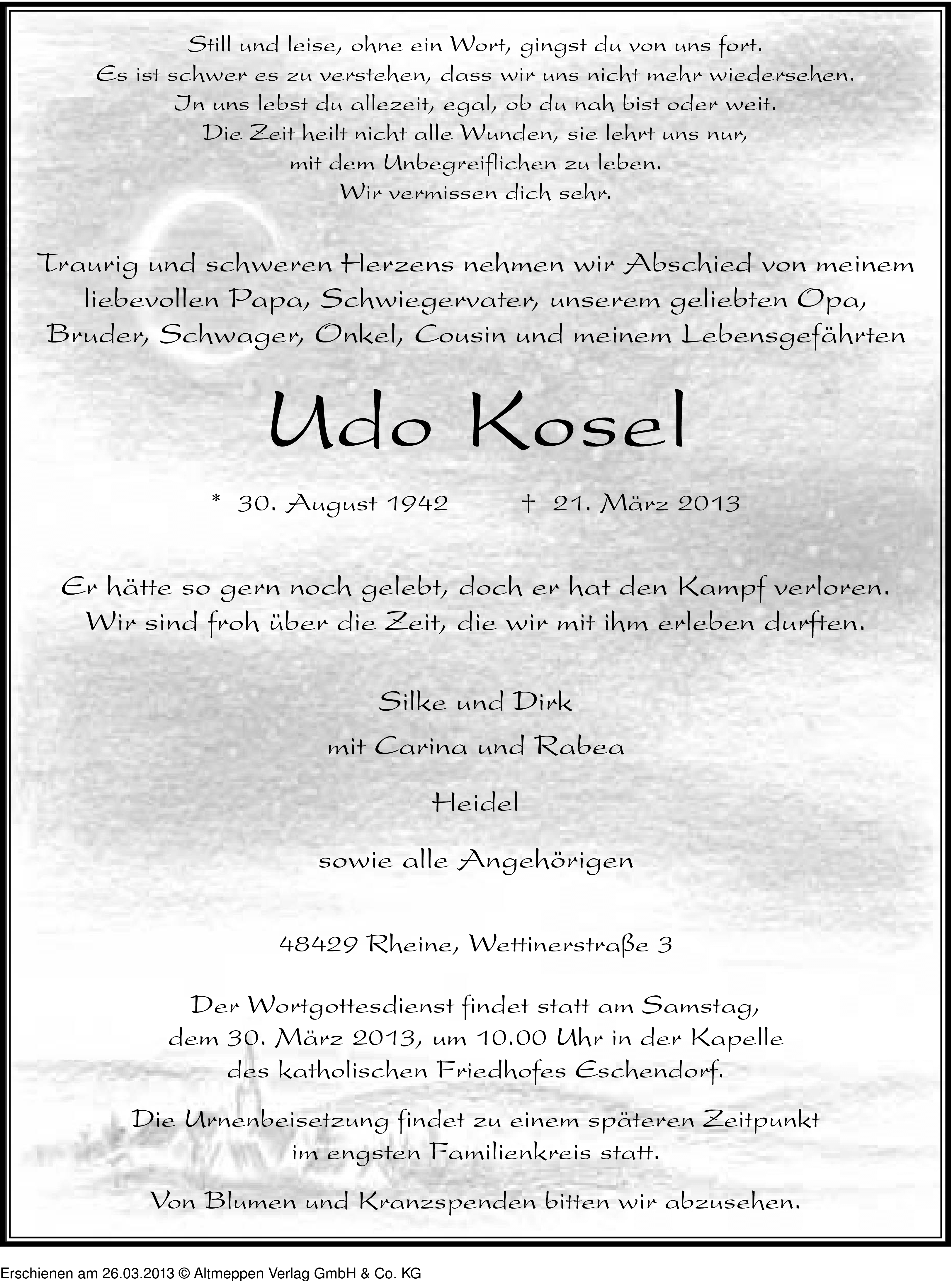 Still und leise, ohne ein Wort, gingst du von uns fort.
Es ist schwer es zu verstehen, dass wir uns nicht mehr wiedersehen.
In uns lebst du allezeit, egal, ob du nah bist oder weit.
Die Zeit heilt nicht alle Wunden, sie lehrt uns nur,
mit dem Unbegreiflichen zu leben.
Wir vermissen dich sehr.

Traurig und schweren Herzens nehmen wir Abschied von meinem liebevollen Papa, Schwiegervater, unserem geliebten Opa, Bruder, Schwager, Onkel, Cousin und meinem Lebensgefährten

Udo Kosel

* 30. August 1942 † 21. März 2013

Er hätte so gern noch gelebt, doch er hat den Kampf verloren.
Wir sind froh über die Zeit, die wir mit ihm erleben durften.

Silke und Dirk
mit Carina und Rabea

Heidel

sowie alle Angehörigen

48429 Rheine, Wettinerstraße 3

Der Wortgottesdienst findet statt am Samstag, dem 30. März 2013, um 10.00 Uhr in der Kapelle des katholischen Friedhofes Eschendorf.

Die Urnenbeisetzung findet zu einem späteren Zeitpunkt im engsten Familienkreis statt.

Von Blumen und Kranzspenden bitten wir abzusehen.

Erschienen am 26.03.2013 © Altmeppen Verlag GmbH & Co. KG